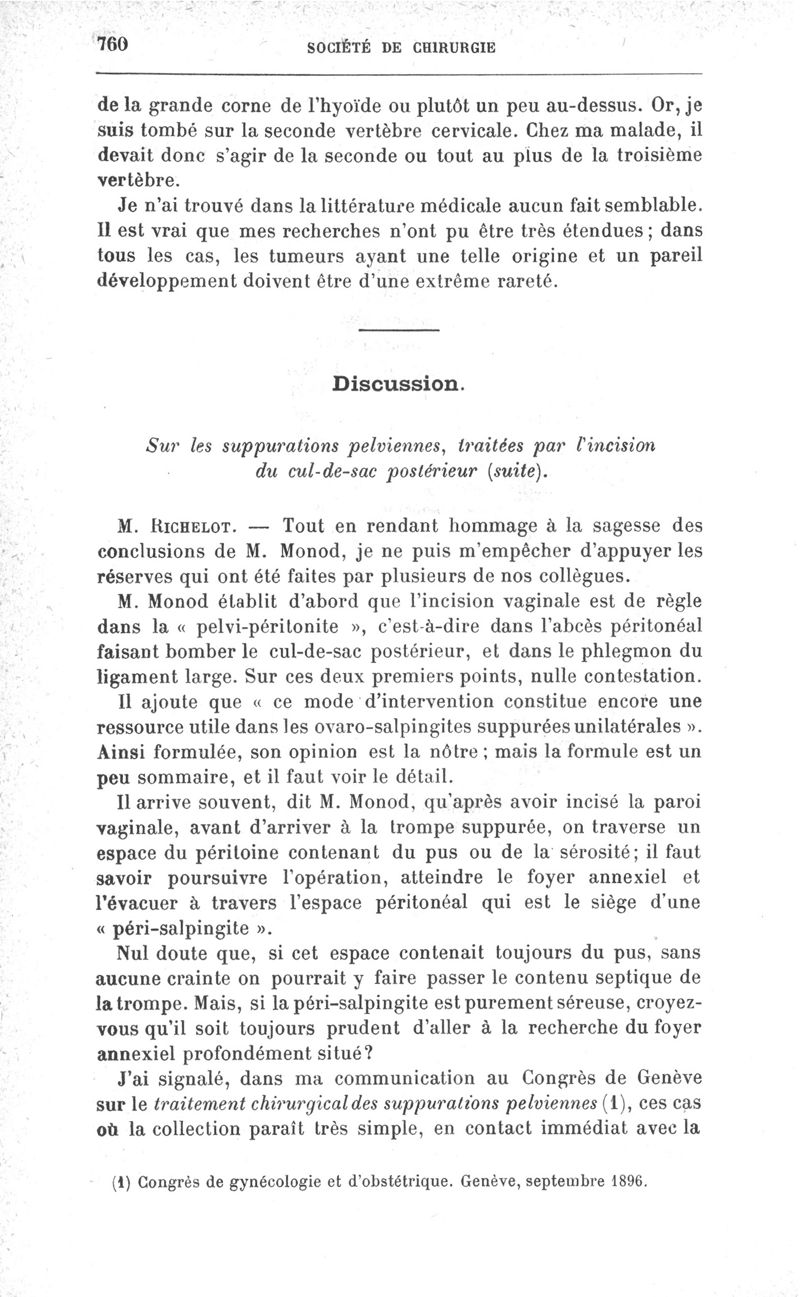 760 SOCIÉTÉ DE CHIRURGIE

de la grande corne de l'hyoïde ou plutôt un peu au-dessus. Or, je suis tombé sur la seconde vertèbre cervicale. Chez ma malade, il devait donc s'agir de la seconde ou tout au plus de la troisième vertèbre.

Je n'ai trouvé dans la littérature médicale aucun fait semblable. Il est vrai que mes recherches n'ont pu être très étendues; dans tous les cas, les tumeurs ayant une telle origine et un pareil développement doivent être d'une extrême rareté.

Discussion.

Sur les suppurations pelviennes, traitées par l'incision du cul-de-sac postérieur (suite).

M. Richelot. — Tout en rendant hommage à la sagesse des conclusions de M. Monod, je ne puis m'empêcher d'appuyer les réserves qui ont été faites par plusieurs de nos collègues.

M. Monod établit d'abord que l'incision vaginale est de règle dans la « pelvi-péritonite », c'est-à-dire dans l'abcès péritonéal faisant bomber le cul-de-sac postérieur, et dans le phlegmon du ligament large. Sur ces deux premiers points, nulle contestation.

Il ajoute que « ce mode d'intervention constitue encore une ressource utile dans les ovaro-salpingites suppurées unilatérales ». Ainsi formulée, son opinion est la nôtre; mais la formule est un peu sommaire, et il faut voir le détail.

Il arrive souvent, dit M. Monod, qu'après avoir incisé la paroi vaginale, avant d'arriver à la trompe suppurée, on traverse un espace du péritoine contenant du pus ou de la sérosité; il faut savoir poursuivre l'opération, atteindre le foyer annexiel et l'évacuer à travers l'espace péritonéal qui est le siège d'une « péri-salpingite ».

Nul doute que, si cet espace contenait toujours du pus, sans aucune crainte on pourrait y faire passer le contenu septique de la trompe. Mais, si la péri-salpingite est purement séreuse, croyez-vous qu'il soit toujours prudent d'aller à la recherche du foyer annexiel profondément situé?

J'ai signalé, dans ma communication au Congrès de Genève sur le traitement chirurgical des suppurations pelviennes (1), ces cas où la collection paraît très simple, en contact immédiat avec la

(1) Congrès de gynécologie et d'obstétrique. Genève, septembre 1896.